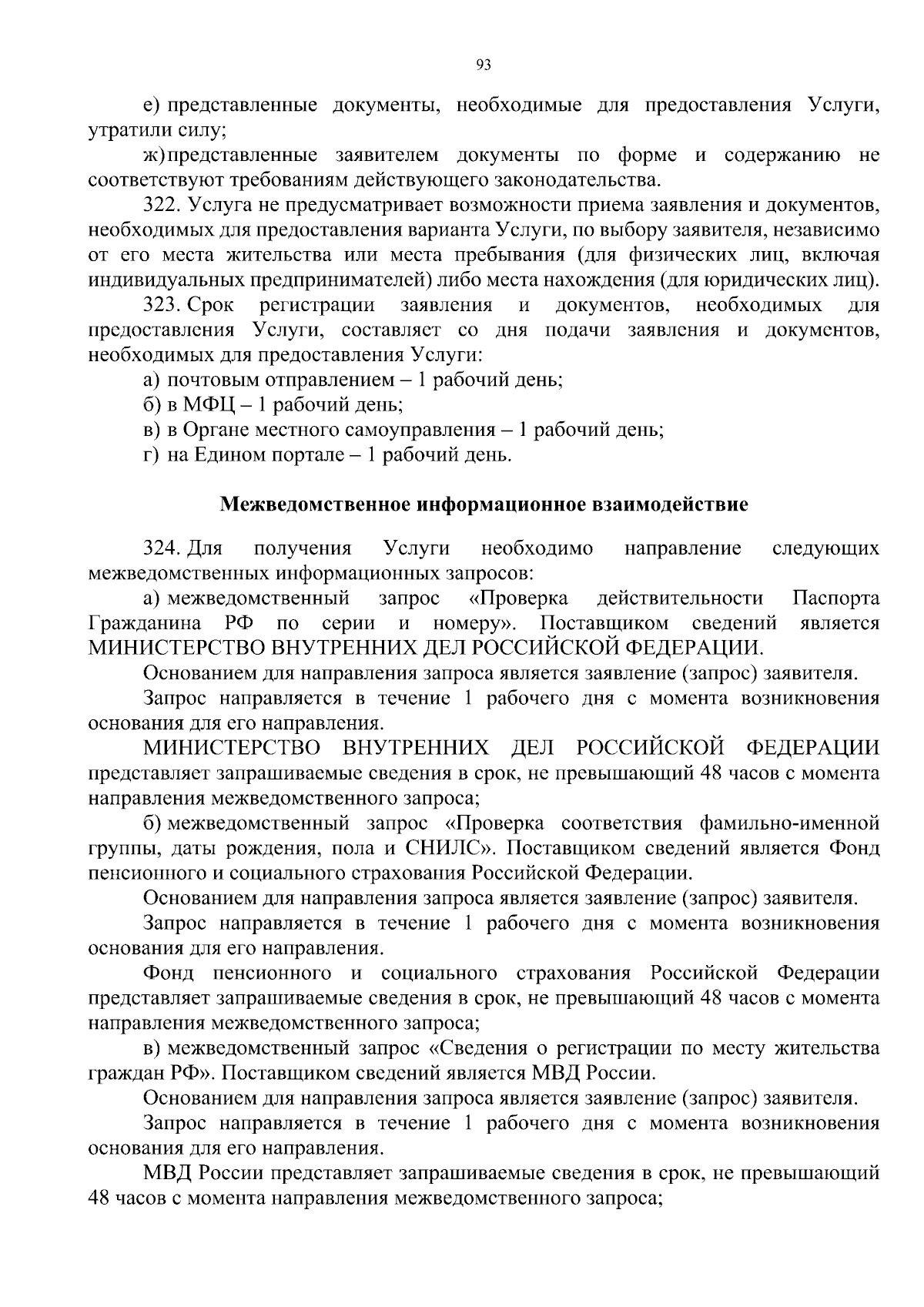 93

е) представленные документы, необходимые для предоставления Услуги, утратили силу;

ж) представленные заявителем документы по форме и содержанию не соответствуют требованиям действующего законодательства.

322. Услуга не предусматривает возможности приема заявления и документов, необходимых для предоставления варианта Услуги, по выбору заявителя, независимо от его места жительства или места пребывания (для физических лиц, включая индивидуальных предпринимателей) либо места нахождения (для юридических лиц).

323. Срок регистрации заявления и документов, необходимых для предоставления Услуги, составляет со дня подачи заявления и документов, необходимых для предоставления Услуги:

а) почтовым отправлением – 1 рабочий день;

б) в МФЦ – 1 рабочий день;

в) в Органе местного самоуправления – 1 рабочий день;

г) на Едином портале – 1 рабочий день.

Межведомственное информационное взаимодействие

324. Для получения Услуги необходимо направление следующих межведомственных информационных запросов:

а) межведомственный запрос «Проверка действительности Паспорта Гражданина РФ по серии и номеру». Поставщиком сведений является МИНИСТЕРСТВО ВНУТРЕННИХ ДЕЛ РОССИЙСКОЙ ФЕДЕРАЦИИ.

Основанием для направления запроса является заявление (запрос) заявителя.

Запрос направляется в течение 1 рабочего дня с момента возникновения основания для его направления.

МИНИСТЕРСТВО ВНУТРЕННИХ ДЕЛ РОССИЙСКОЙ ФЕДЕРАЦИИ представляет запрашиваемые сведения в срок, не превышающий 48 часов с момента направления межведомственного запроса;

б) межведомственный запрос «Проверка соответствия фамильно-именной группы, даты рождения, пола и СНИЛС». Поставщиком сведений является Фонд пенсионного и социального страхования Российской Федерации.

Основанием для направления запроса является заявление (запрос) заявителя.

Запрос направляется в течение 1 рабочего дня с момента возникновения основания для его направления.

Фонд пенсионного и социального страхования Российской Федерации представляет запрашиваемые сведения в срок, не превышающий 48 часов с момента направления межведомственного запроса;

в) межведомственный запрос «Сведения о регистрации по месту жительства граждан РФ». Поставщиком сведений является МВД России.

Основанием для направления запроса является заявление (запрос) заявителя.

Запрос направляется в течение 1 рабочего дня с момента возникновения основания для его направления.

МВД России представляет запрашиваемые сведения в срок, не превышающий 48 часов с момента направления межведомственного запроса;